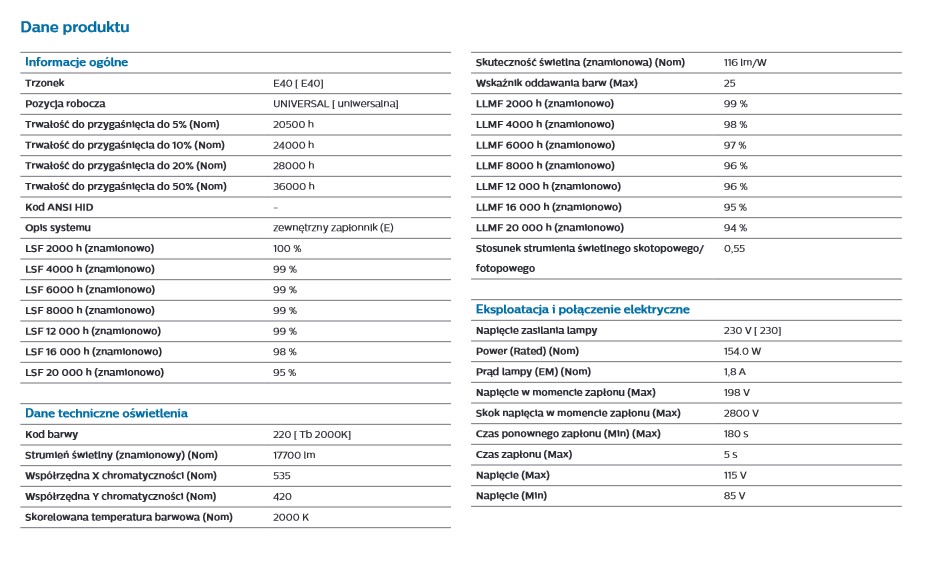 Dane produktu

Informacje ogólne

| | |
|---|---|
| Trzonek | E40 [ E40] |
| Pozycja robocza | UNIVERSAL [ uniwersalna] |
| Trwałość do przygaśnięcia do 5% (Nom) | 20500 h |
| Trwałość do przygaśnięcia do 10% (Nom) | 24000 h |
| Trwałość do przygaśnięcia do 20% (Nom) | 28000 h |
| Trwałość do przygaśnięcia do 50% (Nom) | 36000 h |
| Kod ANSI HID | - |
| Opis systemu | zewnętrzny zapłonnik (E) |
| LSF 2000 h (znamionowo) | 100 % |
| LSF 4000 h (znamionowo) | 99 % |
| LSF 6000 h (znamionowo) | 99 % |
| LSF 8000 h (znamionowo) | 99 % |
| LSF 12 000 h (znamionowo) | 99 % |
| LSF 16 000 h (znamionowo) | 98 % |
| LSF 20 000 h (znamionowo) | 95 % |

Dane techniczne oświetlenia

| | |
|---|---|
| Kod barwy | 220 [ Tb 2000K] |
| Strumień świetlny (znamionowy) (Nom) | 17700 lm |
| Współrzędna X chromatyczności (Nom) | 535 |
| Współrzędna Y chromatyczności (Nom) | 420 |
| Skorelowana temperatura barwowa (Nom) | 2000 K |

| | |
|---|---|
| Skuteczność świetlna (znamionowa) (Nom) | 116 lm/W |
| Wskaźnik oddawania barw (Max) | 25 |
| LLMF 2000 h (znamionowo) | 99 % |
| LLMF 4000 h (znamionowo) | 98 % |
| LLMF 6000 h (znamionowo) | 97 % |
| LLMF 8000 h (znamionowo) | 96 % |
| LLMF 12 000 h (znamionowo) | 96 % |
| LLMF 16 000 h (znamionowo) | 95 % |
| LLMF 20 000 h (znamionowo) | 94 % |
| Stosunek strumienia świetlnego skotopowego/ fotopowego | 0,55 |

Eksploatacja i połączenie elektryczne

| | |
|---|---|
| Napięcie zasilania lampy | 230 V [ 230] |
| Power (Rated) (Nom) | 154.0 W |
| Prąd lampy (EM) (Nom) | 1,8 A |
| Napięcie w momencie zapłonu (Max) | 198 V |
| Skok napięcia w momencie zapłonu (Max) | 2800 V |
| Czas ponownego zapłonu (Min) (Max) | 180 s |
| Czas zapłonu (Max) | 5 s |
| Napięcie (Max) | 115 V |
| Napięcie (Min) | 85 V |